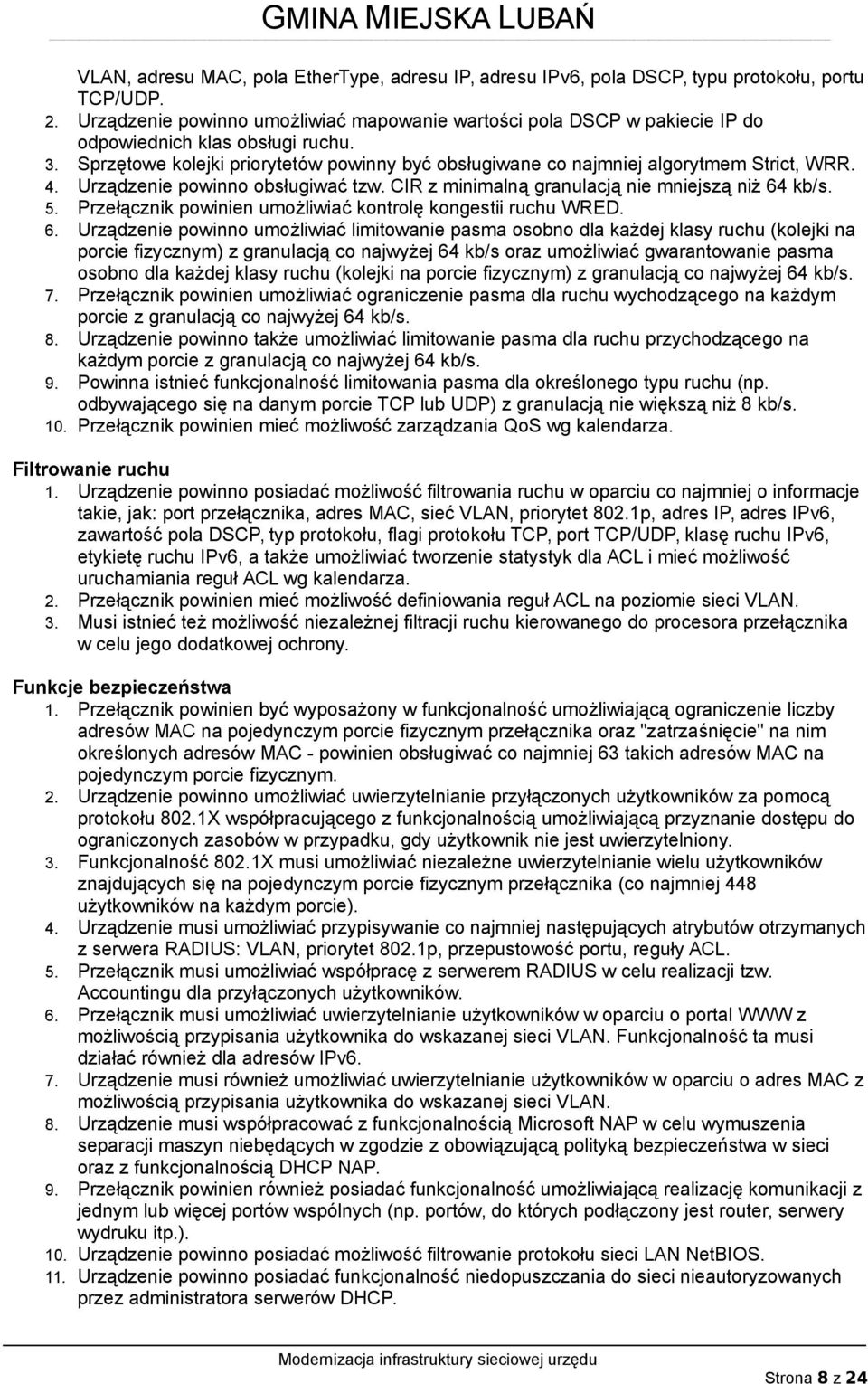 GMINA MIEJSKA LUBAŃ

VLAN, adresu MAC, pola EtherType, adresu IP, adresu IPv6, pola DSCP, typu protokołu, portu TCP/UDP.
2. Urządzenie powinno umożliwiać mapowanie wartości pola DSCP w pakiecie IP do odpowiednich klas obsługi ruchu.
3. Sprzętowe kolejki priorytetów powinny być obsługiwane co najmniej algorytmem Strict, WRR.
4. Urządzenie powinno obsługiwać tzw. CIR z minimalną granulacją nie mniejszą niż 64 kb/s.
5. Przełącznik powinien umożliwiać kontrolę kongestii ruchu WRED.
6. Urządzenie powinno umożliwiać limitowanie pasma osobno dla każdej klasy ruchu (kolejki na porcie fizycznym) z granulacją co najwyżej 64 kb/s oraz umożliwiać gwarantowanie pasma osobno dla każdej klasy ruchu (kolejki na porcie fizycznym) z granulacją co najwyżej 64 kb/s.
7. Przełącznik powinien umożliwiać ograniczenie pasma dla ruchu wychodzącego na każdym porcie z granulacją co najwyżej 64 kb/s.
8. Urządzenie powinno także umożliwiać limitowanie pasma dla ruchu przychodzącego na każdym porcie z granulacją co najwyżej 64 kb/s.
9. Powinna istnieć funkcjonalność limitowania pasma dla określonego typu ruchu (np. odbywającego się na danym porcie TCP lub UDP) z granulacją nie większą niż 8 kb/s.
10. Przełącznik powinien mieć możliwość zarządzania QoS wg kalendarza.

Filtrowanie ruchu
1. Urządzenie powinno posiadać możliwość filtrowania ruchu w oparciu co najmniej o informacje takie, jak: port przełącznika, adres MAC, sieć VLAN, priorytet 802.1p, adres IP, adres IPv6, zawartość pola DSCP, typ protokołu, flagi protokołu TCP, port TCP/UDP, klasę ruchu IPv6, etykietę ruchu IPv6, a także umożliwiać tworzenie statystyk dla ACL i mieć możliwość uruchamiania reguł ACL wg kalendarza.
2. Przełącznik powinien mieć możliwość definiowania reguł ACL na poziomie sieci VLAN.
3. Musi istnieć też możliwość niezależnej filtracji ruchu kierowanego do procesora przełącznika w celu jego dodatkowej ochrony.

Funkcje bezpieczeństwa
1. Przełącznik powinien być wyposażony w funkcjonalność umożliwiającą ograniczenie liczby adresów MAC na pojedynczym porcie fizycznym przełącznika oraz "zatrzaśnięcie" na nim określonych adresów MAC - powinien obsługiwać co najmniej 63 takich adresów MAC na pojedynczym porcie fizycznym.
2. Urządzenie powinno umożliwiać uwierzytelnianie przyłączonych użytkowników za pomocą protokołu 802.1X współpracującego z funkcjonalnością umożliwiającą przyznanie dostępu do ograniczonych zasobów w przypadku, gdy użytkownik nie jest uwierzytelniony.
3. Funkcjonalność 802.1X musi umożliwiać niezależne uwierzytelnianie wielu użytkowników znajdujących się na pojedynczym porcie fizycznym przełącznika (co najmniej 448 użytkowników na każdym porcie).
4. Urządzenie musi umożliwiać przypisywanie co najmniej następujących atrybutów otrzymanych z serwera RADIUS: VLAN, priorytet 802.1p, przepustowość portu, reguły ACL.
5. Przełącznik musi umożliwiać współpracę z serwerem RADIUS w celu realizacji tzw. Accountingu dla przyłączonych użytkowników.
6. Przełącznik musi umożliwiać uwierzytelnianie użytkowników w oparciu o portal WWW z możliwością przypisania użytkownika do wskazanej sieci VLAN. Funkcjonalność ta musi działać również dla adresów IPv6.
7. Urządzenie musi również umożliwiać uwierzytelnianie użytkowników w oparciu o adres MAC z możliwością przypisania użytkownika do wskazanej sieci VLAN.
8. Urządzenie musi współpracować z funkcjonalnością Microsoft NAP w celu wymuszenia separacji maszyn niebędących w zgodzie z obowiązującą polityką bezpieczeństwa w sieci oraz z funkcjonalnością DHCP NAP.
9. Przełącznik powinien również posiadać funkcjonalność umożliwiającą realizację komunikacji z jednym lub więcej portów wspólnych (np. portów, do których podłączony jest router, serwery wydruku itp.).
10. Urządzenie powinno posiadać możliwość filtrowanie protokołu sieci LAN NetBIOS.
11. Urządzenie powinno posiadać funkcjonalność niedopuszczania do sieci nieautoryzowanych przez administratora serwerów DHCP.

Modernizacja infrastruktury sieciowej urzędu
Strona 8 z 24